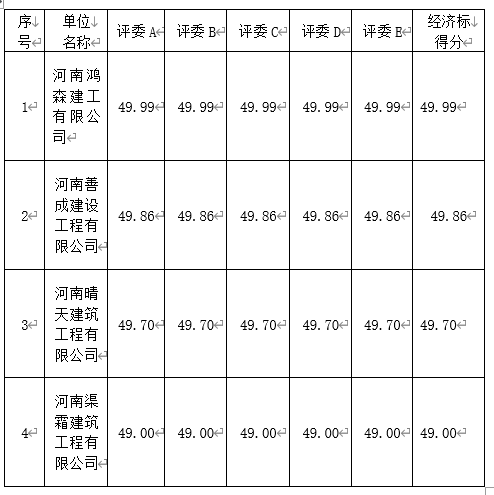 | 序号 | 单位名称 | 评委 A | 评委 B | 评委 C | 评委 D | 评委 E | 经济标得分 |
|---|---|---|---|---|---|---|---|
| 1 | 河南鸿森建工有限公司 | 49.99 | 49.99 | 49.99 | 49.99 | 49.99 | 49.99 |
| 2 | 河南善成建设工程有限公司 | 49.86 | 49.86 | 49.86 | 49.86 | 49.86 | 49.86 |
| 3 | 河南晴天建筑工程有限公司 | 49.70 | 49.70 | 49.70 | 49.70 | 49.70 | 49.70 |
| 4 | 河南渠霜建筑工程有限公司 | 49.00 | 49.00 | 49.00 | 49.00 | 49.00 | 49.00 |